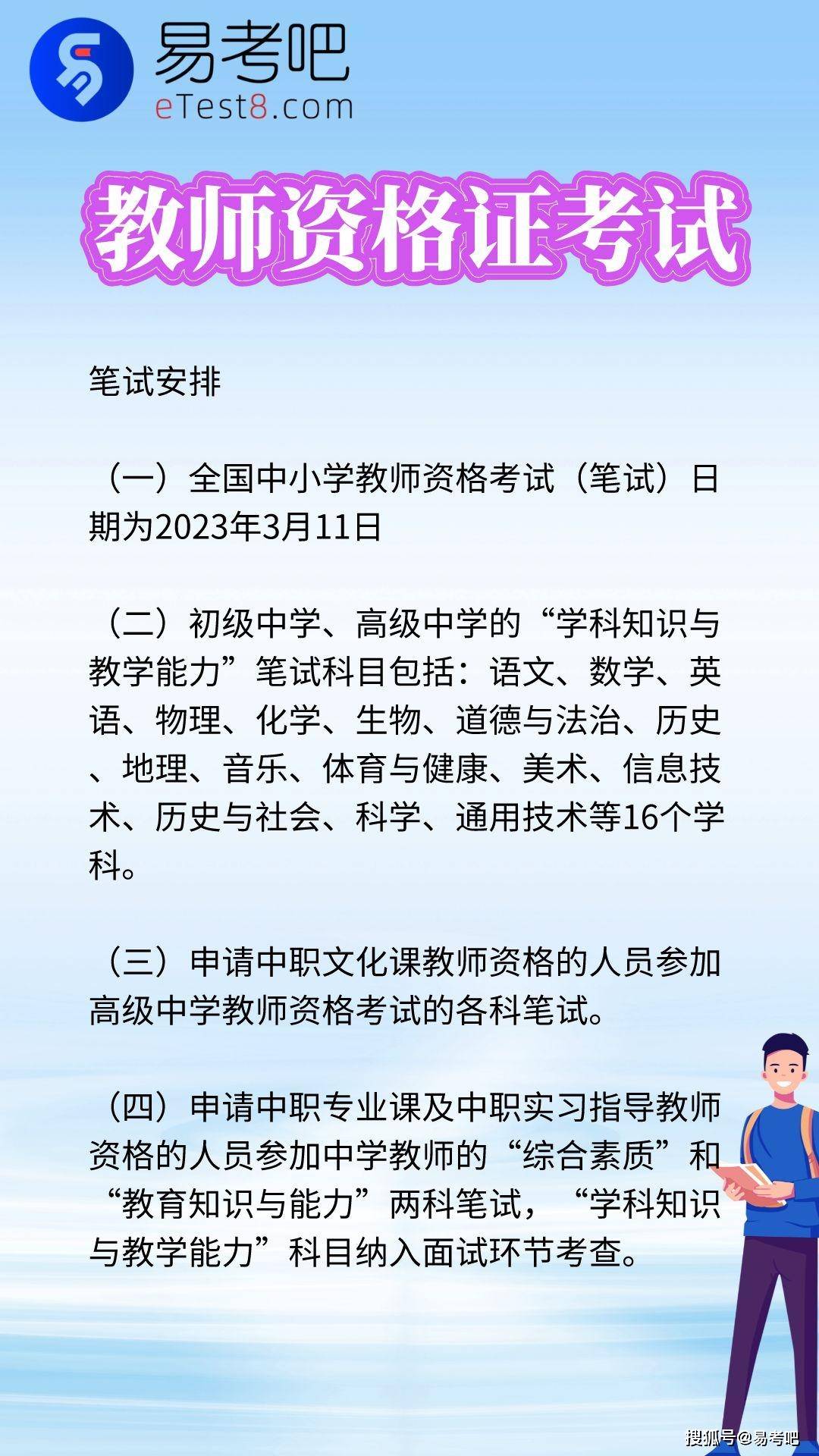 易考吧
eTest8.com

教师资格证考试

笔试安排

（一）全国中小学教师资格考试（笔试）日期为2023年3月11日

（二）初级中学、高级中学的“学科知识与教学能力”笔试科目包括：语文、数学、英语、物理、化学、生物、道德与法治、历史、地理、音乐、体育与健康、美术、信息技术、历史与社会、科学、通用技术等16个学科。

（三）申请中职文化课教师资格的人员参加高级中学教师资格考试的各科笔试。

（四）申请中职专业课及中职实习指导教师资格的人员参加中学教师的“综合素质”和“教育知识与能力”两科笔试，“学科知识与教学能力”科目纳入面试环节考查。

搜狐号@易考吧